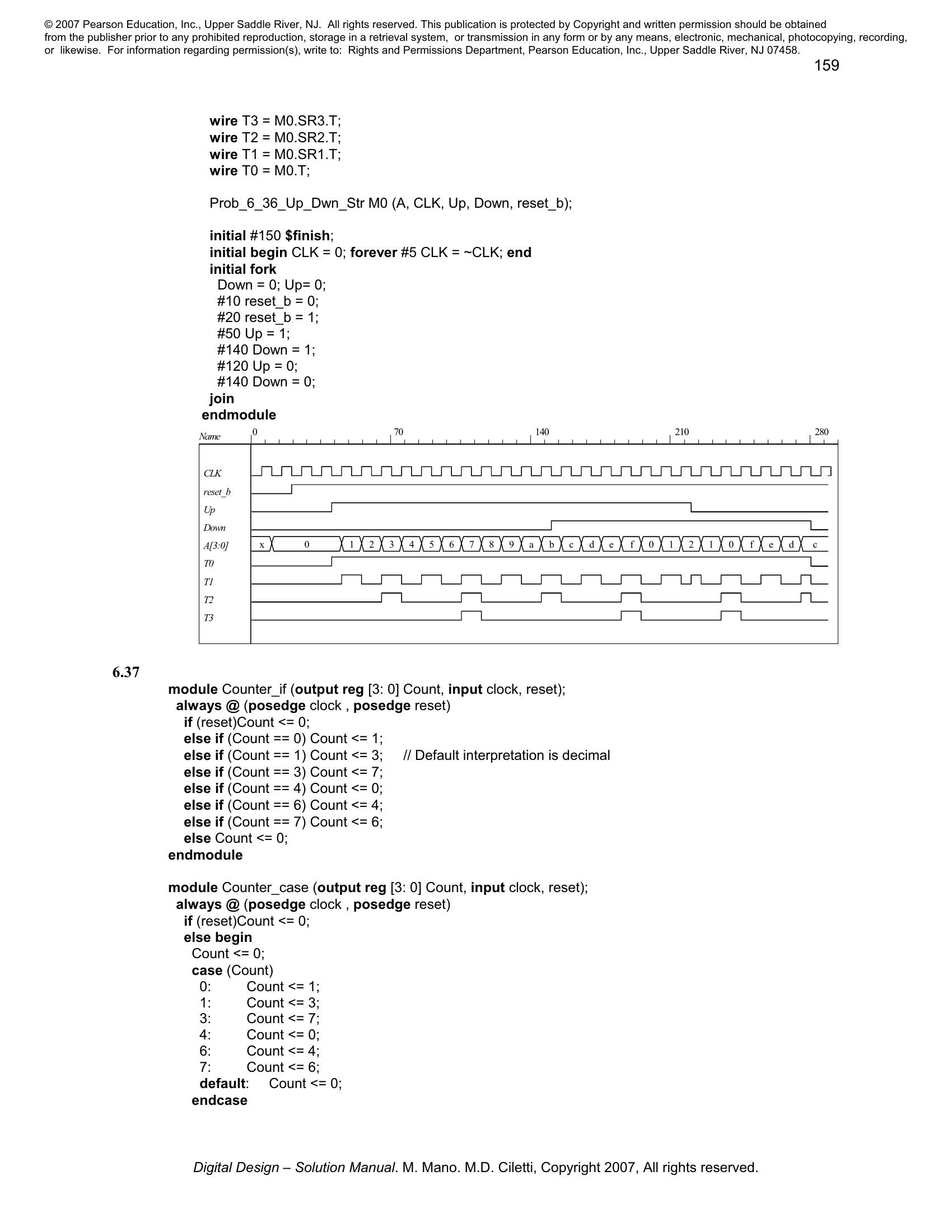 © 2007 Pearson Education, Inc., Upper Saddle River, NJ. All rights reserved. This publication is protected by Copyright and written permission should be obtained from the publisher prior to any prohibited reproduction, storage in a retrieval system, or transmission in any form or by any means, electronic, mechanical, photocopying, recording, or likewise. For information regarding permission(s), write to: Rights and Permissions Department, Pearson Education, Inc., Upper Saddle River, NJ 07458.

159

wire T3 = M0.SR3.T;
wire T2 = M0.SR2.T;
wire T1 = M0.SR1.T;
wire T0 = M0.T;

Prob_6_36_Up_Dwn_Str M0 (A, CLK, Up, Down, reset_b);

initial #150 $finish;
initial begin CLK = 0; forever #5 CLK = ~CLK; end
initial fork
Down = 0; Up= 0;
#10 reset_b = 0;
#20 reset_b = 1;
#50 Up = 1;
#140 Down = 1;
#120 Up = 0;
#140 Down = 0;
join
endmodule

Name 0 70 140 210 280
CLK
reset_b
Up
Down
A[3:0] x 0 1 2 3 4 5 6 7 8 9 a b c d e f 0 1 2 1 0 f e d c
T0
T1
T2
T3

6.37

module Counter_if (output reg [3: 0] Count, input clock, reset);
always @ (posedge clock , posedge reset)
if (reset)Count <= 0;
else if (Count == 0) Count <= 1;
else if (Count == 1) Count <= 3; // Default interpretation is decimal
else if (Count == 3) Count <= 7;
else if (Count == 4) Count <= 0;
else if (Count == 6) Count <= 4;
else if (Count == 7) Count <= 6;
else Count <= 0;
endmodule

module Counter_case (output reg [3: 0] Count, input clock, reset);
always @ (posedge clock , posedge reset)
if (reset)Count <= 0;
else begin
Count <= 0;
case (Count)
0: Count <= 1;
1: Count <= 3;
3: Count <= 7;
4: Count <= 0;
6: Count <= 4;
7: Count <= 6;
default: Count <= 0;
endcase

Digital Design – Solution Manual. M. Mano. M.D. Ciletti, Copyright 2007, All rights reserved.